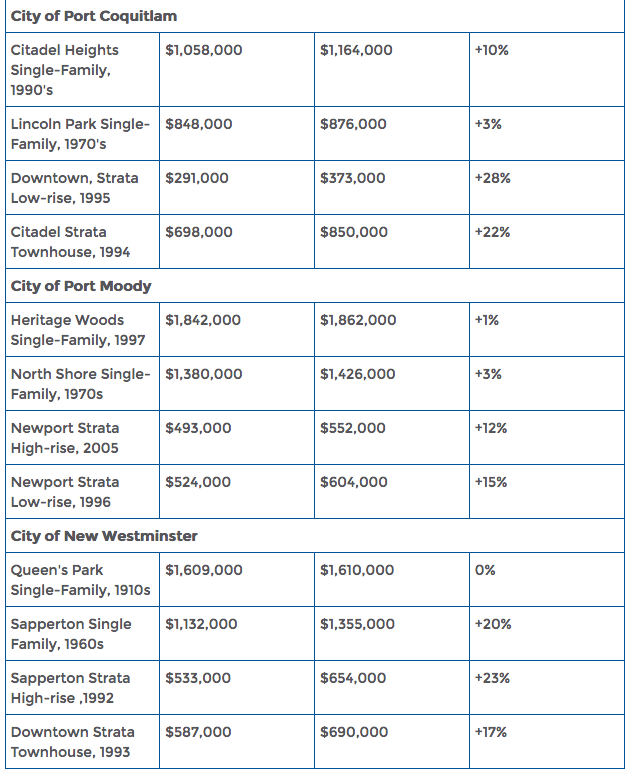 | City of Port Coquitlam | | | |
|---|---|---|---|
| Citadel Heights Single-Family, 1990's | \$1,058,000 | \$1,164,000 | +10% |
| Lincoln Park Single-Family, 1970's | \$848,000 | \$876,000 | +3% |
| Downtown, Strata Low-rise, 1995 | \$291,000 | \$373,000 | +28% |
| Citadel Strata Townhouse, 1994 | \$698,000 | \$850,000 | +22% |
| City of Port Moody | | | |
| Heritage Woods Single-Family, 1997 | \$1,842,000 | \$1,862,000 | +1% |
| North Shore Single-Family, 1970s | \$1,380,000 | \$1,426,000 | +3% |
| Newport Strata High-rise, 2005 | \$493,000 | \$552,000 | +12% |
| Newport Strata Low-rise, 1996 | \$524,000 | \$604,000 | +15% |
| City of New Westminster | | | |
| Queen's Park Single-Family, 1910s | \$1,609,000 | \$1,610,000 | 0% |
| Sapperton Single Family, 1960s | \$1,132,000 | \$1,355,000 | +20% |
| Sapperton Strata High-rise ,1992 | \$533,000 | \$654,000 | +23% |
| Downtown Strata Townhouse, 1993 | \$587,000 | \$690,000 | +17% |